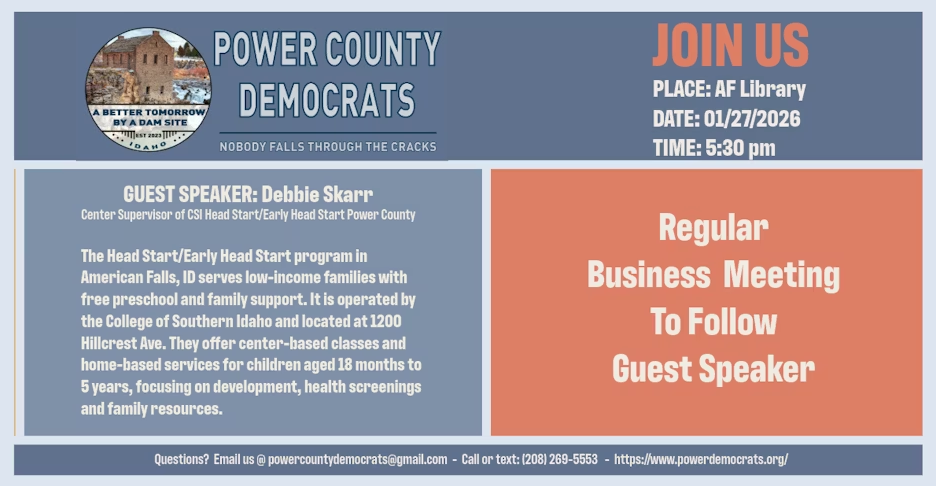 A BETTER TOMORROW BY A DAM SITE
EST 2023
IDAHO

POWER COUNTY DEMOCRATS

NOBODY FALLS THROUGH THE CRACKS

JOIN US
PLACE: AF Library
DATE: 01/27/2026
TIME: 5:30 pm

GUEST SPEAKER: Debbie Skarr
Center Supervisor of CSI Head Start/Early Head Start Power County

The Head Start/Early Head Start program in American Falls, ID serves low-income families with free preschool and family support. It is operated by the College of Southern Idaho and located at 1200 Hillcrest Ave. They offer center-based classes and home-based services for children aged 18 months to 5 years, focusing on development, health screenings and family resources.

Regular Business Meeting To Follow Guest Speaker

Questions? Email us @ powercountydemocrats@gmail.com - Call or text: (208) 269-5553 - https://www.powerdemocrats.org/